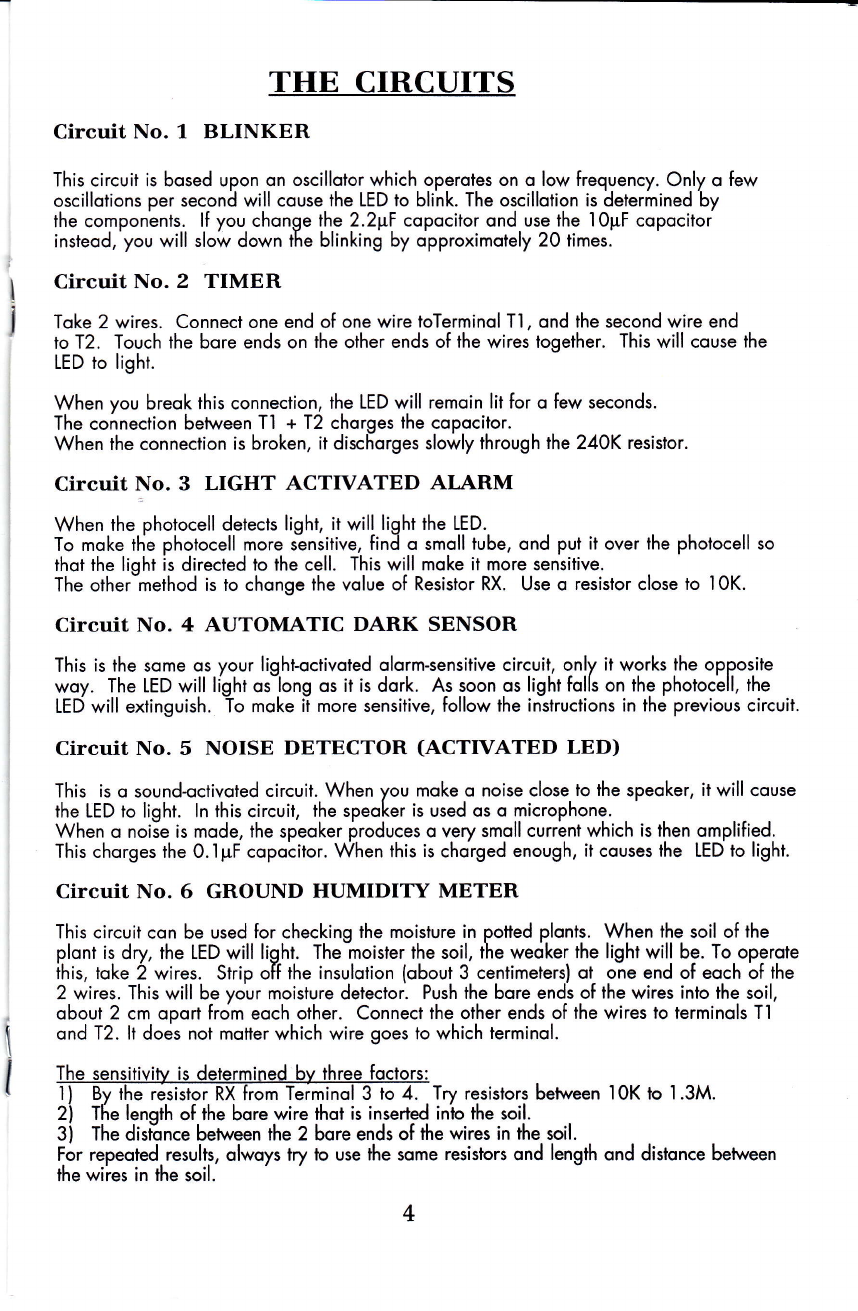 THE CIRCUITS

Circuit No. 1 BLINKER

This circuit is based upon an oscillator which operates on a low frequency. Only a few oscillations per second will cause the LED to blink. The oscillation is determined by the components. If you change the 2.2µF capacitor and use the 10µF capacitor instead, you will slow down the blinking by approximately 20 times.

Circuit No. 2 TIMER

Take 2 wires. Connect one end of one wire toTerminal T1, and the second wire end to T2. Touch the bare ends on the other ends of the wires together. This will cause the LED to light.

When you break this connection, the LED will remain lit for a few seconds.
The connection between T1 + T2 charges the capacitor.
When the connection is broken, it discharges slowly through the 240K resistor.

Circuit No. 3 LIGHT ACTIVATED ALARM

When the photocell detects light, it will light the LED.
To make the photocell more sensitive, find a small tube, and put it over the photocell so that the light is directed to the cell. This will make it more sensitive.
The other method is to change the value of Resistor RX. Use a resistor close to 10K.

Circuit No. 4 AUTOMATIC DARK SENSOR

This is the same as your light-activated alarm-sensitive circuit, only it works the opposite way. The LED will light as long as it is dark. As soon as light falls on the photocell, the LED will extinguish. To make it more sensitive, follow the instructions in the previous circuit.

Circuit No. 5 NOISE DETECTOR (ACTIVATED LED)

This is a sound-activated circuit. When you make a noise close to the speaker, it will cause the LED to light. In this circuit, the speaker is used as a microphone.
When a noise is made, the speaker produces a very small current which is then amplified.
This charges the 0.1µF capacitor. When this is charged enough, it causes the LED to light.

Circuit No. 6 GROUND HUMIDITY METER

This circuit can be used for checking the moisture in potted plants. When the soil of the plant is dry, the LED will light. The moister the soil, the weaker the light will be. To operate this, take 2 wires. Strip off the insulation (about 3 centimeters) at one end of each of the 2 wires. This will be your moisture detector. Push the bare ends of the wires into the soil, about 2 cm apart from each other. Connect the other ends of the wires to terminals T1 and T2. It does not matter which wire goes to which terminal.

The sensitivity is determined by three factors:
1) By the resistor RX from Terminal 3 to 4. Try resistors between 10K to 1.3M.
2) The length of the bare wire that is inserted into the soil.
3) The distance between the 2 bare ends of the wires in the soil.
For repeated results, always try to use the same resistors and length and distance between the wires in the soil.

4